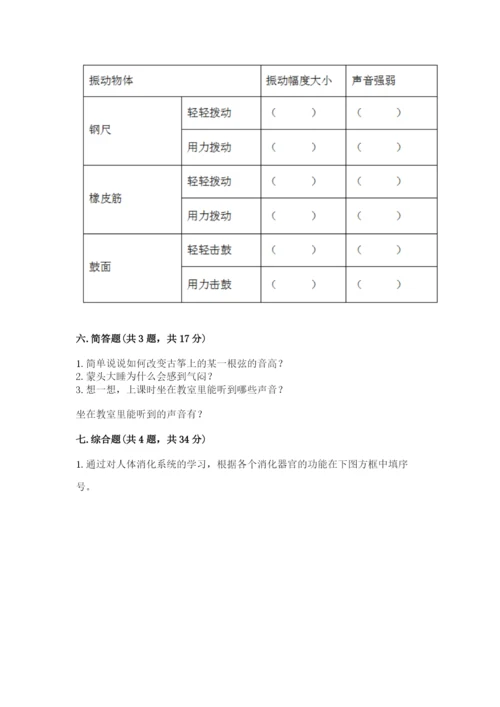 | 振动物体 | | 振动幅度大小 | 声音强弱 |
|---|---|---|---|
| 钢尺 | 轻轻拨动 | （ ） | （ ） |
| | 用力拨动 | （ ） | （ ） |
| 橡皮筋 | 轻轻拨动 | （ ） | （ ） |
| | 用力拨动 | （ ） | （ ） |
| 鼓面 | 轻轻击鼓 | （ ） | （ ） |
| | 用力击鼓 | （ ） | （ ） |

六. 简答题（共 3 题，共 17 分）

1. 简单说说如何改变古筝上的某一根弦的音高？
2. 蒙头大睡为什么会感到气闷？
3. 想一想，上课时坐在教室里能听到哪些声音？

坐在教室里能听到的声音有？

七. 综合题（共 4 题，共 34 分）

1. 通过对人体消化系统的学习，根据各个消化器官的功能在下图方框中填序号。